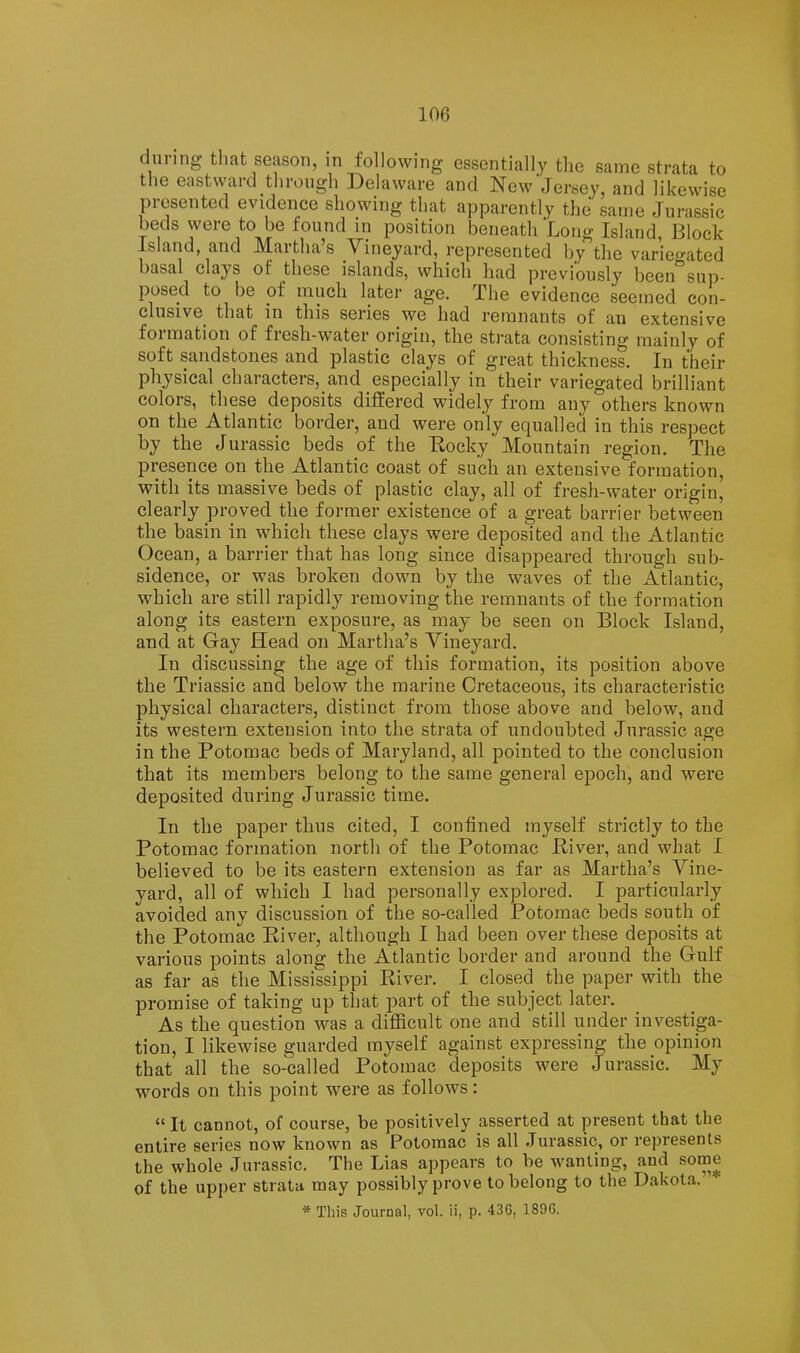 106

during that season, in following essentially the same strata to the eastward through Delaware and New Jersey, and likewise presented evidence showing that apparently the same Jurassic beds were to be found in position beneath Long Island, Block Island, and Martha's Vineyard, represented by the variegated basal clays of these islands, which had previously been supposed to be of much later age. The evidence seemed conclusive that in this series we had remnants of an extensive formation of fresh-water origin, the strata consisting mainly of soft sandstones and plastic clays of great thickness. In their physical characters, and especially in their variegated brilliant colors, these deposits differed widely from any others known on the Atlantic border, and were only equalled in this respect by the Jurassic beds of the Rocky Mountain region. The presence on the Atlantic coast of such an extensive formation, with its massive beds of plastic clay, all of fresh-water origin, clearly proved the former existence of a great barrier between the basin in which these clays were deposited and the Atlantic Ocean, a barrier that has long since disappeared through subsidence, or was broken down by the waves of the Atlantic, which are still rapidly removing the remnants of the formation along its eastern exposure, as may be seen on Block Island, and at Gay Head on Martha's Vineyard.

In discussing the age of this formation, its position above the Triassic and below the marine Cretaceous, its characteristic physical characters, distinct from those above and below, and its western extension into the strata of undoubted Jurassic age in the Potomac beds of Maryland, all pointed to the conclusion that its members belong to the same general epoch, and were deposited during Jurassic time.

In the paper thus cited, I confined myself strictly to the Potomac formation north of the Potomac River, and what I believed to be its eastern extension as far as Martha's Vineyard, all of which I had personally explored. I particularly avoided any discussion of the so-called Potomac beds south of the Potomac River, although I had been over these deposits at various points along the Atlantic border and around the Gulf as far as the Mississippi River. I closed the paper with the promise of taking up that part of the subject later.

As the question was a difficult one and still under investigation, I likewise guarded myself against expressing the opinion that all the so-called Potomac deposits were Jurassic. My words on this point were as follows:

"It cannot, of course, be positively asserted at present that the entire series now known as Potomac is all Jurassic, or represents the whole Jurassic. The Lias appears to be wanting, and some of the upper strata may possibly prove to belong to the Dakota."*

* This Journal, vol. ii, p. 436, 1896.